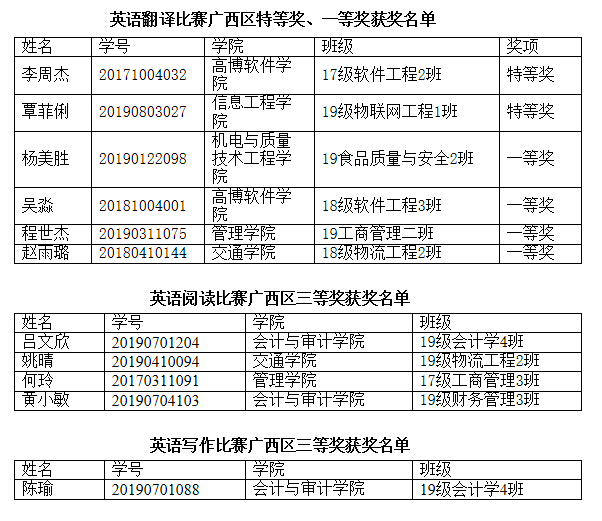 英语翻译比赛广西区特等奖、一等奖获奖名单

| 姓名 | 学号 | 学院 | 班级 | 奖项 |
|---|---|---|---|---|
| 李周杰 | 20171004032 | 高博软件学院 | 17级软件工程2班 | 特等奖 |
| 覃菲俐 | 20190803027 | 信息工程学院 | 19级物联网工程1班 | 特等奖 |
| 杨美胜 | 20190122098 | 机电与质量技术工程学院 | 19食品质量与安全2班 | 一等奖 |
| 吴淼 | 20181004001 | 高博软件学院 | 18级软件工程3班 | 一等奖 |
| 程世杰 | 20190311075 | 管理学院 | 19工商管理二班 | 一等奖 |
| 赵雨璐 | 20180410144 | 交通学院 | 18级物流工程2班 | 一等奖 |

英语阅读比赛广西区三等奖获奖名单

| 姓名 | 学号 | 学院 | 班级 |
|---|---|---|---|
| 吕文欣 | 20190701204 | 会计与审计学院 | 19级会计学4班 |
| 姚晴 | 20190410094 | 交通学院 | 19级物流工程2班 |
| 何玲 | 20170311091 | 管理学院 | 17级工商管理3班 |
| 黄小敏 | 20190704103 | 会计与审计学院 | 19级财务管理3班 |

英语写作比赛广西区三等奖获奖名单

| 姓名 | 学号 | 学院 | 班级 |
|---|---|---|---|
| 陈瑜 | 20190701088 | 会计与审计学院 | 19级会计学4班 |